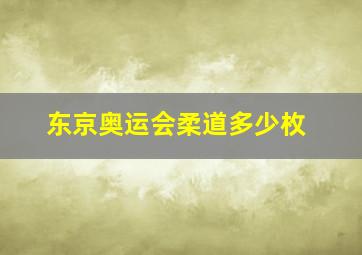 东京奥运会柔道多少枚